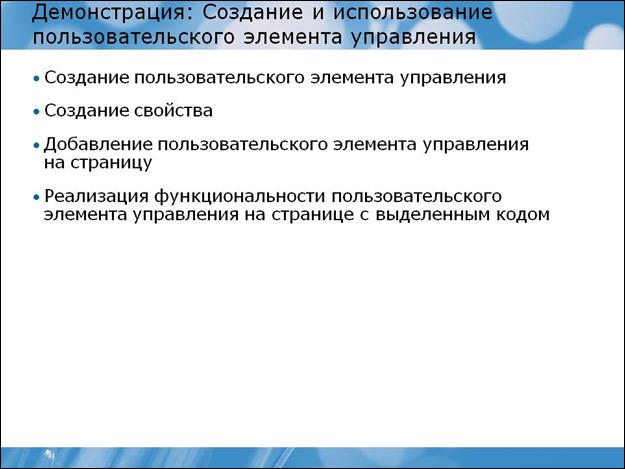 Демонстрация: Создание и использование пользовательского элемента управления

• Создание пользовательского элемента управления

• Создание свойства

• Добавление пользовательского элемента управления на страницу

• Реализация функциональности пользовательского элемента управления на странице с выделенным кодом